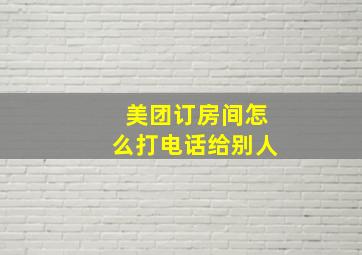 美团订房间怎么打电话给别人